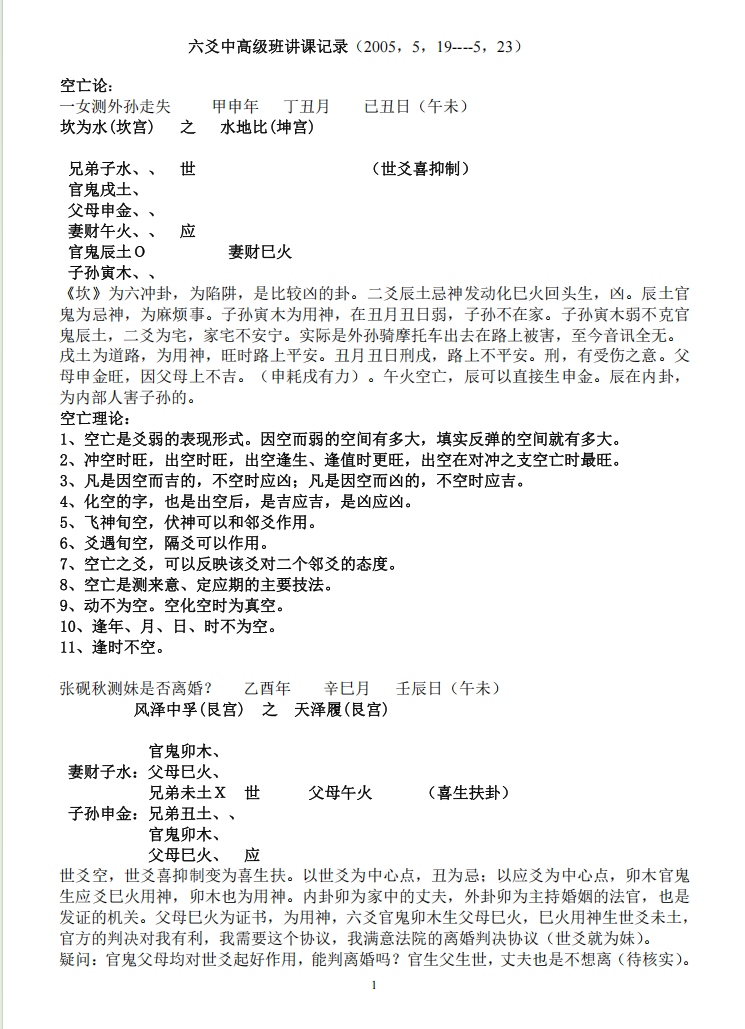 六爻中高级班讲课记录（2005，5，19----5，23）

空亡论：
一女测外孙走失　甲申年　丁丑月　己丑日（午未）
坎为水(坎宫)　之　水地比(坤宫)

兄弟子水、、　世　（世爻喜抑制）
官鬼戌土、
父母申金、、
妻财午火、、　应
官鬼辰土O　妻财巳火
子孙寅木、、
《坎》为六冲卦，为陷阱，是比较凶的卦。二爻辰土忌神发动化巳火回头生，凶。辰土官鬼为忌神，为麻烦事。子孙寅木为用神，在丑月丑日弱，子孙不在家。子孙寅木弱不克官鬼辰土，二爻为宅，家宅不安宁。实际是外孙骑摩托车出去在路上被害，至今音讯全无。戌土为道路，为用神，旺时路上平安。丑月丑日刑戌，路上不平安。刑，有受伤之意。父母申金旺，因父母上不吉。（申耗戌有力）。午火空亡，辰可以直接生申金。辰在内卦，为内部人害子孙的。
空亡理论：
1、空亡是爻弱的表现形式。因空而弱的空间有多大，填实反弹的空间就有多大。
2、冲空时旺，出空时旺，出空逢生、逢值时更旺，出空在对冲之支空亡时最旺。
3、凡是因空而吉的，不空时应凶；凡是因空而凶的，不空时应吉。
4、化空的字，也是出空后，是吉应吉，是凶应凶。
5、飞神旬空，伏神可以和邻爻作用。
6、爻遇旬空，隔爻可以作用。
7、空亡之爻，可以反映该爻对二个邻爻的态度。
8、空亡是测来意、定应期的主要技法。
9、动不为空。空化空时为真空。
10、逢年、月、日、时不为空。
11、逢时不空。

张砚秋测妹是否离婚？　乙酉年　辛巳月　壬辰日（午未）
风泽中孚(艮宫)　之　天泽履(艮宫)

官鬼卯木、
妻财子水：父母巳火、
兄弟未土X　世　父母午火　（喜生扶卦）
子孙申金：兄弟丑土、、
官鬼卯木、
父母巳火、　应
世爻空，世爻喜抑制变为喜生扶。以世爻为中心点，丑为忌；以应爻为中心点，卯木官鬼生应爻巳火用神，卯木也为用神。内卦卯为家中的丈夫，外卦卯为主持婚姻的法官，也是发证的机关。父母巳火为证书，为用神，六爻官鬼卯木生父母巳火，巳火用神生世爻未土，官方的判决对我有利，我需要这个协议，我满意法院的离婚判决协议（世爻就为妹）。
疑问：官鬼父母均对世爻起好作用，能判离婚吗？官生父生世，丈夫也是不想离（待核实）。
1